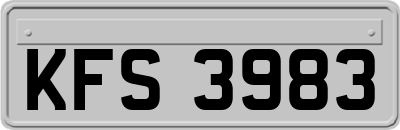 KFS 3983